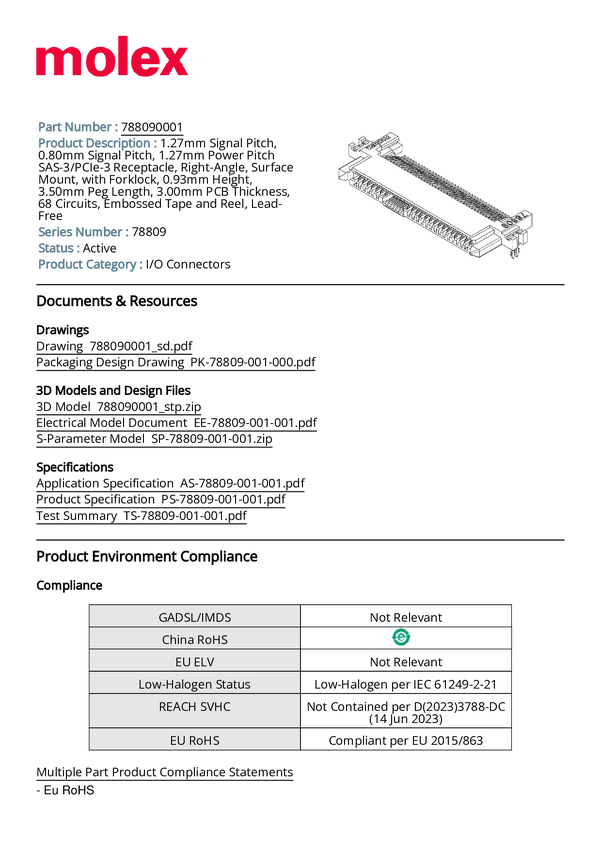 molex

Part Number : 788090001
Product Description : 1.27mm Signal Pitch, 0.80mm Signal Pitch, 1.27mm Power Pitch SAS-3/PCIe-3 Receptacle, Right-Angle, Surface Mount, with Forklock, 0.93mm Height, 3.50mm Peg Length, 3.00mm PCB Thickness, 68 Circuits, Embossed Tape and Reel, Lead-Free
Series Number : 78809
Status : Active
Product Category : I/O Connectors

Documents & Resources

Drawings
Drawing 788090001_sd.pdf
Packaging Design Drawing PK-78809-001-000.pdf

3D Models and Design Files
3D Model 788090001_stp.zip
Electrical Model Document EE-78809-001-001.pdf
S-Parameter Model SP-78809-001-001.zip

Specifications
Application Specification AS-78809-001-001.pdf
Product Specification PS-78809-001-001.pdf
Test Summary TS-78809-001-001.pdf

Product Environment Compliance

Compliance

| GADSL/IMDS | Not Relevant |
|---|---|
| China RoHS | e |
| EU ELV | Not Relevant |
| Low-Halogen Status | Low-Halogen per IEC 61249-2-21 |
| REACH SVHC | Not Contained per D(2023)3788-DC (14 Jun 2023) |
| EU RoHS | Compliant per EU 2015/863 |

Multiple Part Product Compliance Statements
- Eu RoHS